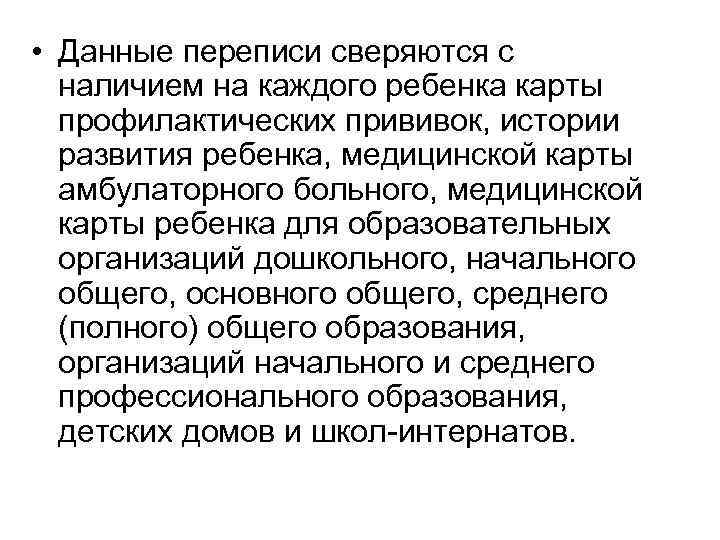 • Данные переписи сверяются с наличием на каждого ребенка карты профилактических прививок, истории развития ребенка, медицинской карты амбулаторного больного, медицинской карты ребенка для образовательных организаций дошкольного, начального общего, основного общего, среднего (полного) общего образования, организаций начального и среднего профессионального образования, детских домов и школ-интернатов.